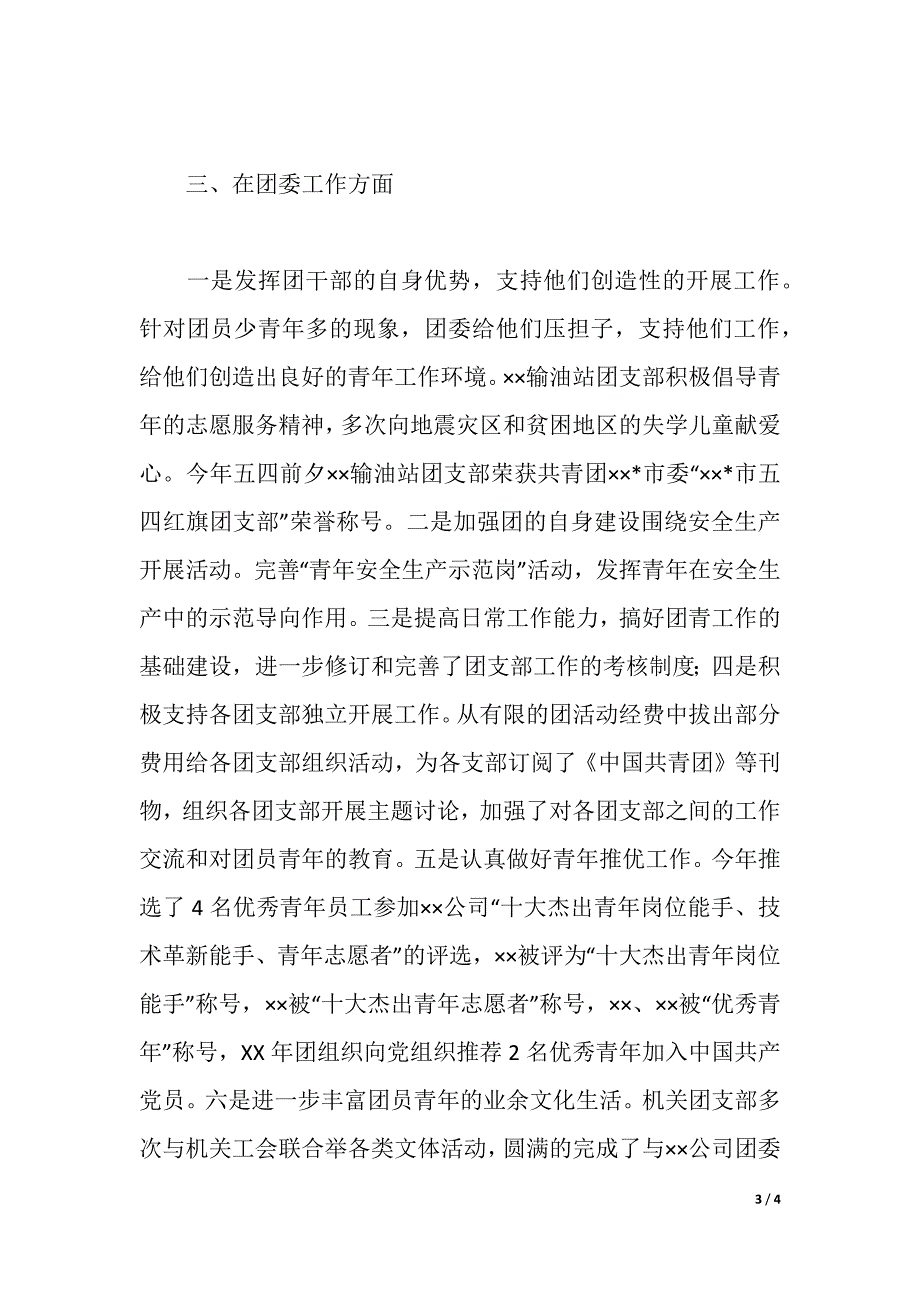 三、在团委工作方面

一是发挥团干部的自身优势，支持他们创造性的开展工作。针对团员少青年多的现象，团委给他们压担子，支持他们工作，给他们创造出良好的青年工作环境。××输油站团支部积极倡导青年的志愿服务精神，多次向地震灾区和贫困地区的失学儿童献爱心。今年五四前夕××输油站团支部荣获共青团××*市委“××*市五四红旗团支部”荣誉称号。二是加强团的自身建设围绕安全生产开展活动。完善“青年安全生产示范岗”活动，发挥青年在安全生产中的示范导向作用。三是提高日常工作能力，搞好团青工作的基础建设，进一步修订和完善了团支部工作的考核制度；四是积极支持各团支部独立开展工作。从有限的团活动经费中拔出部分费用给各团支部组织活动，为各支部订阅了《中国共青团》等刊物，组织各团支部开展主题讨论，加强了对各团支部之间的工作交流和对团员青年的教育。五是认真做好青年推优工作。今年推选了 4 名优秀青年员工参加××公司“十大杰出青年岗位能手、技术革新能手、青年志愿者”的评选，××被评为“十大杰出青年岗位能手”称号，××被“十大杰出青年志愿者”称号，××、××被“优秀青年”称号，XX 年团组织向党组织推荐 2 名优秀青年加入中国共产党员。六是进一步丰富团员青年的业余文化生活。机关团支部多次与机关工会联合举各类文体活动，圆满的完成了与××公司团委

3 / 4